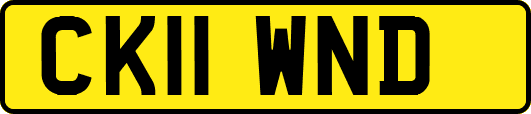 CK11 WND